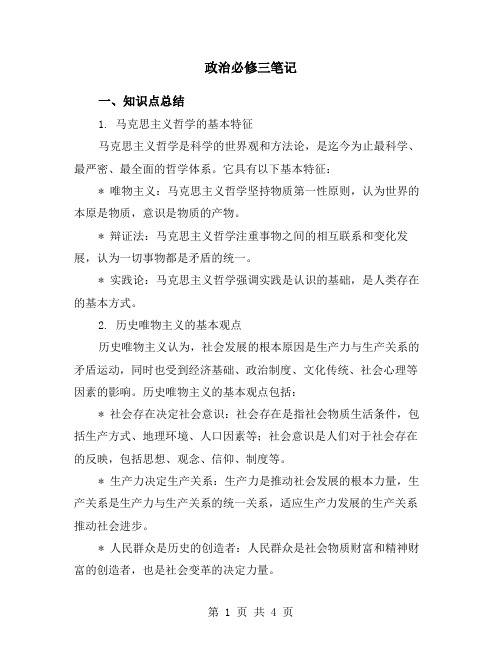 政治必修三笔记

一、知识点总结

1. 马克思主义哲学的基本特征

马克思主义哲学是科学的世界观和方法论，是迄今为止最科学、最严密、最全面的哲学体系。它具有以下基本特征：

* 唯物主义：马克思主义哲学坚持物质第一性原则，认为世界的本原是物质，意识是物质的产物。

* 辩证法：马克思主义哲学注重事物之间的相互联系和变化发展，认为一切事物都是矛盾的统一。

* 实践论：马克思主义哲学强调实践是认识的基础，是人类存在的基本方式。

2. 历史唯物主义的基本观点

历史唯物主义认为，社会发展的根本原因是生产力与生产关系的矛盾运动，同时也受到经济基础、政治制度、文化传统、社会心理等因素的影响。历史唯物主义的基本观点包括：

* 社会存在决定社会意识：社会存在是指社会物质生活条件，包括生产方式、地理环境、人口因素等；社会意识是人们对于社会存在的反映，包括思想、观念、信仰、制度等。

* 生产力决定生产关系：生产力是推动社会发展的根本力量，生产关系是生产力与生产关系的统一关系，适应生产力发展的生产关系推动社会进步。

* 人民群众是历史的创造者：人民群众是社会物质财富和精神财富的创造者，也是社会变革的决定力量。

第 1 页 共 4 页